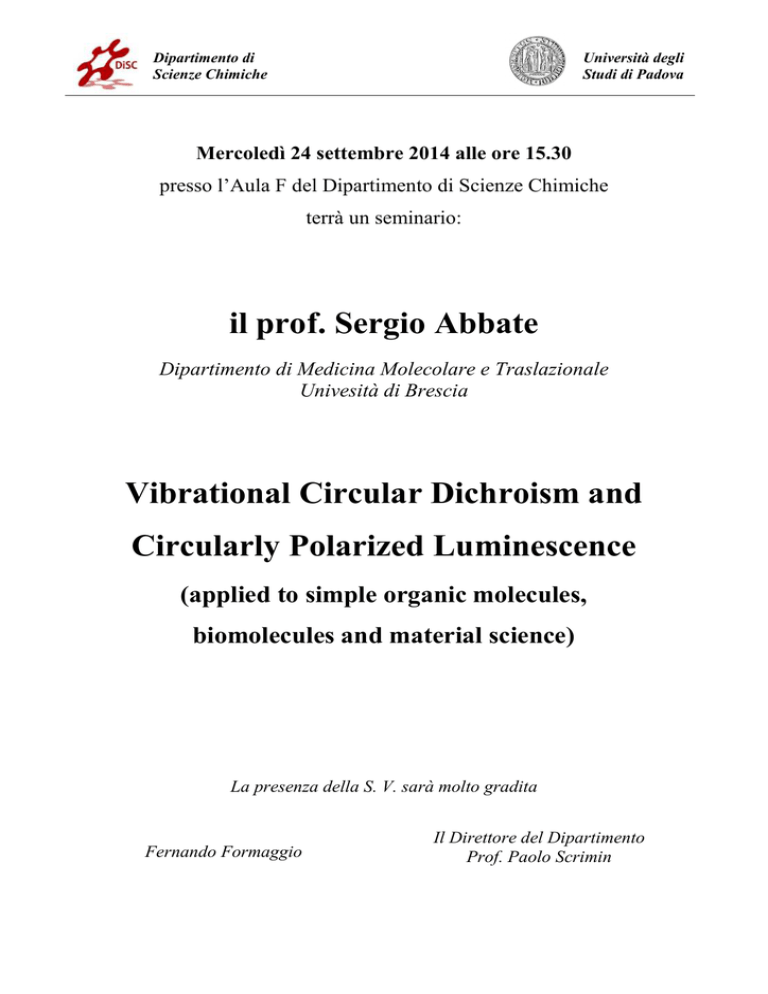 DiSC
Dipartimento di
Scienze Chimiche

Università degli
Studi di Padova

Mercoledì 24 settembre 2014 alle ore 15.30
presso l'Aula F del Dipartimento di Scienze Chimiche
terrà un seminario:

il prof. Sergio Abbate

Dipartimento di Medicina Molecolare e Traslazionale
Univesità di Brescia

Vibrational Circular Dichroism and
Circularly Polarized Luminescence
(applied to simple organic molecules,
biomolecules and material science)

La presenza della S. V. sarà molto gradita

Fernando Formaggio

Il Direttore del Dipartimento
Prof. Paolo Scrimin